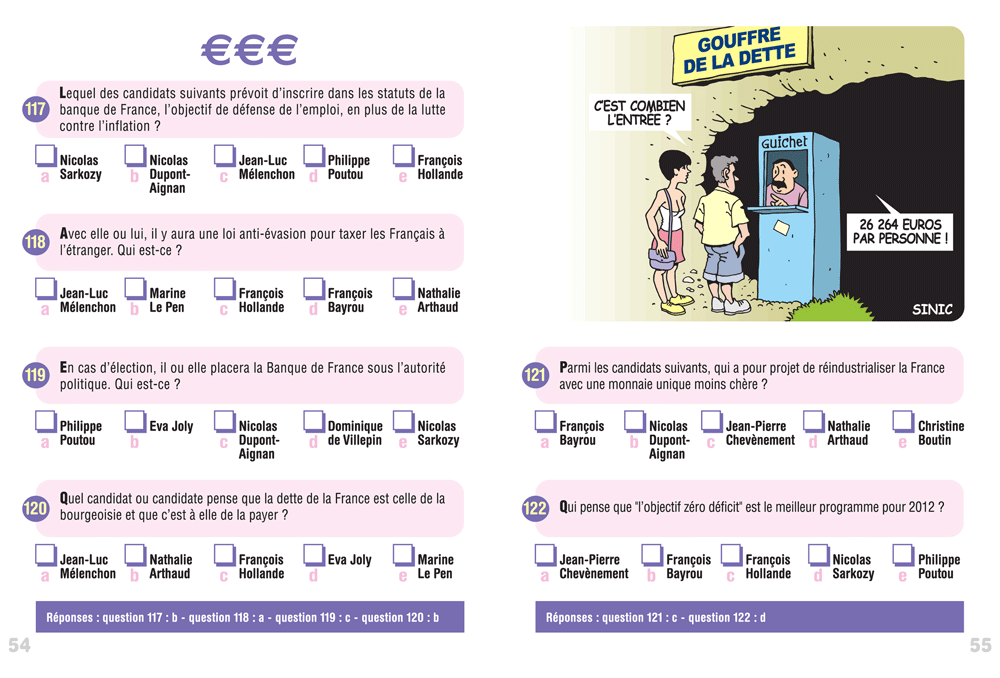 €€€

117 Lequel des candidats suivants prévoit d'inscrire dans les statuts de la banque de France, l'objectif de défense de l'emploi, en plus de la lutte contre l'inflation ?

a Nicolas Sarkozy
b Nicolas Dupont-Aignan
c Jean-Luc Mélenchon
d Philippe Poutou
e François Hollande

118 Avec elle ou lui, il y aura une loi anti-évasion pour taxer les Français à l'étranger. Qui est-ce ?

a Jean-Luc Mélenchon
b Marine Le Pen
c François Hollande
d François Bayrou
e Nathalie Arthaud

119 En cas d'élection, il ou elle placera la Banque de France sous l'autorité politique. Qui est-ce ?

a Philippe Poutou
b Eva Joly
c Nicolas Dupont-Aignan
d Dominique de Villepin
e Nicolas Sarkozy

120 Quel candidat ou candidate pense que la dette de la France est celle de la bourgeoisie et que c'est à elle de la payer ?

a Jean-Luc Mélenchon
b Nathalie Arthaud
c François Hollande
d Eva Joly
e Marine Le Pen

Réponses : question 117 : b - question 118 : a - question 119 : c - question 120 : b

54

GOUFFRE DE LA DETTE

C'EST COMBIEN L'ENTRÉE ?

Guichet

26 264 EUROS PAR PERSONNE !

SINIC

121 Parmi les candidats suivants, qui a pour projet de réindustrialiser la France avec une monnaie unique moins chère ?

a François Bayrou
b Nicolas Dupont-Aignan
c Jean-Pierre Chevènement
d Nathalie Arthaud
e Christine Boutin

122 Qui pense que "l'objectif zéro déficit" est le meilleur programme pour 2012 ?

a Jean-Pierre Chevènement
b François Bayrou
c François Hollande
d Nicolas Sarkozy
e Philippe Poutou

Réponses : question 121 : c - question 122 : d

55